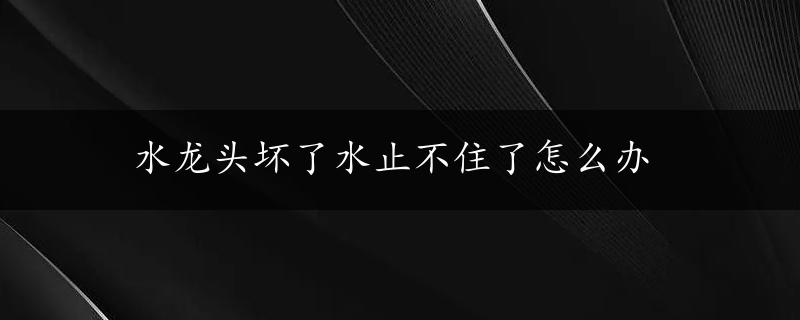 水龙头坏了水止不住了怎么办